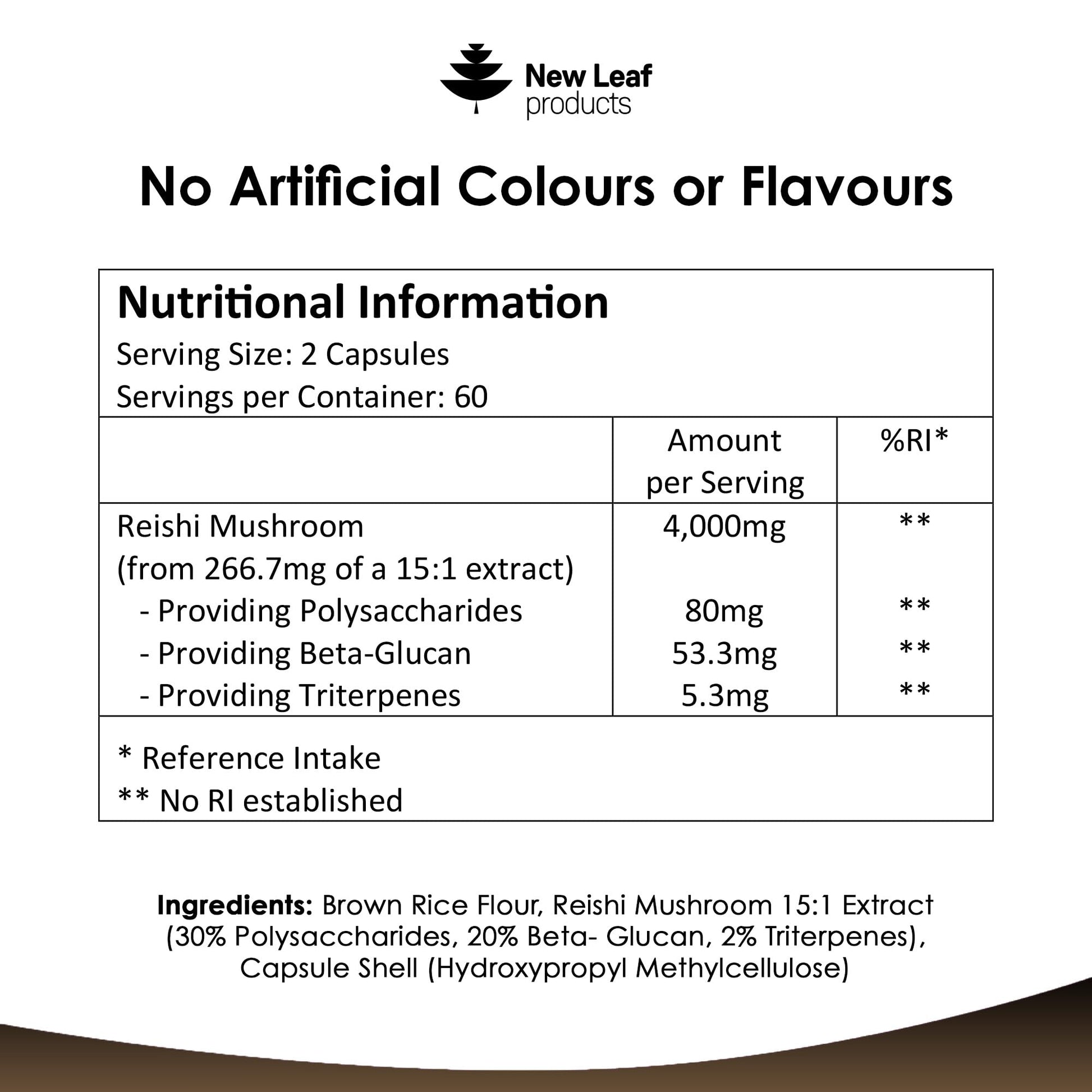 New Leaf
products

No Artificial Colours or Flavours

Nutritional Information
Serving Size: 2 Capsules
Servings per Container: 60

| | Amount per Serving | %RI* |
|---|---|---|
| Reishi Mushroom (from 266.7mg of a 15:1 extract) | 4,000mg | ** |
| - Providing Polysaccharides | 80mg | ** |
| - Providing Beta-Glucan | 53.3mg | ** |
| - Providing Triterpenes | 5.3mg | ** |

* Reference Intake
** No RI established

Ingredients: Brown Rice Flour, Reishi Mushroom 15:1 Extract (30% Polysaccharides, 20% Beta- Glucan, 2% Triterpenes), Capsule Shell (Hydroxypropyl Methylcellulose)